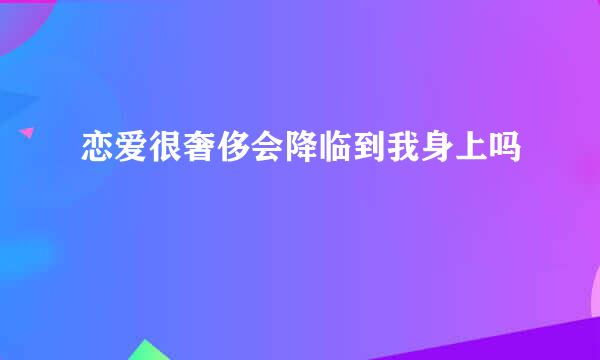 恋爱很奢侈会降临到我身上吗